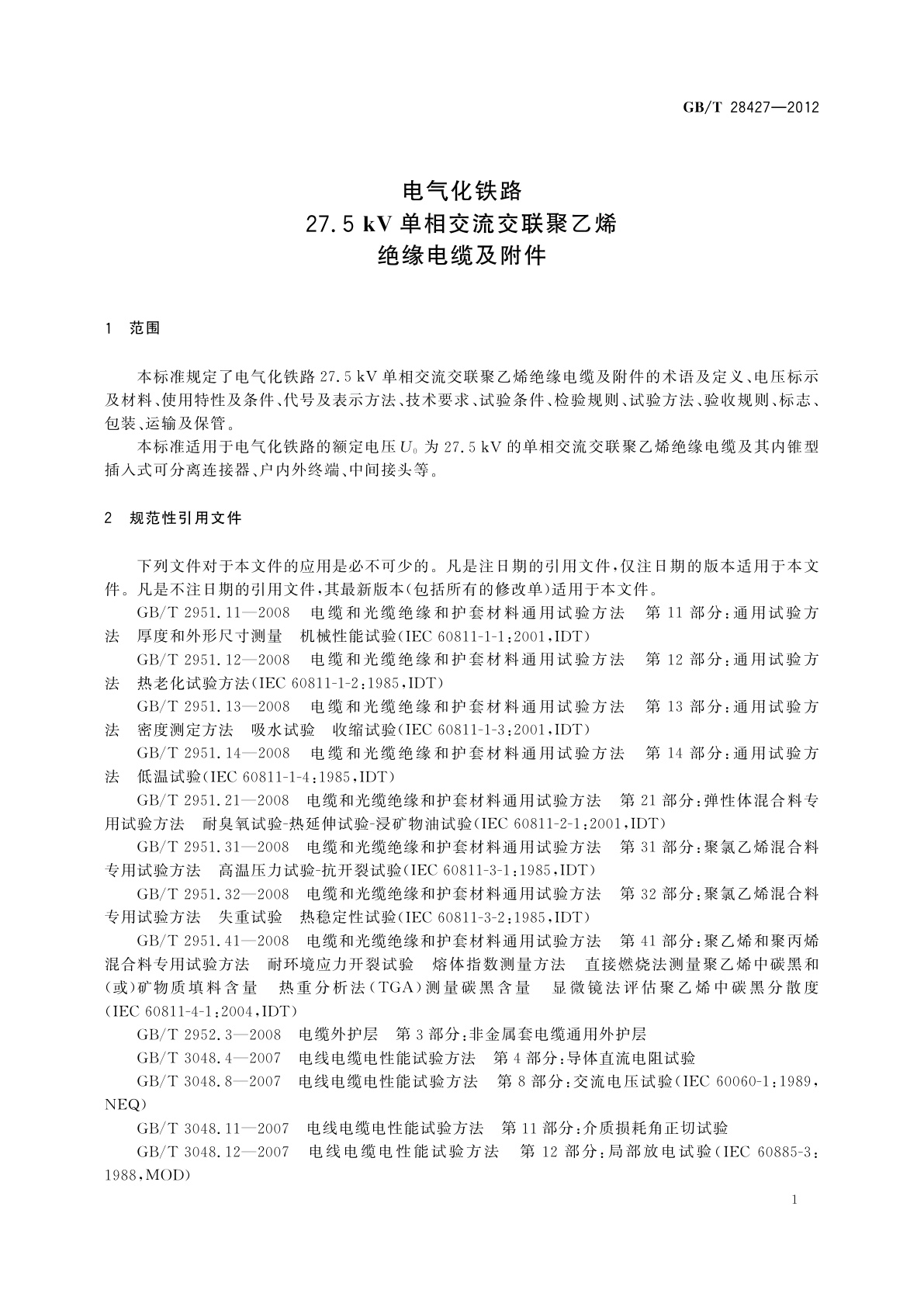 GB/T 28427—2012

电气化铁路
27.5 kV 单相交流交联聚乙烯
绝缘电缆及附件

1　范围

本标准规定了电气化铁路 27.5 kV 单相交流交联聚乙烯绝缘电缆及附件的术语及定义、电压标示及材料、使用特性及条件、代号及表示方法、技术要求、试验条件、检验规则、试验方法、验收规则、标志、包装、运输及保管。

本标准适用于电气化铁路的额定电压 $U_0$ 为 27.5 kV 的单相交流交联聚乙烯绝缘电缆及其内锥型插入式可分离连接器、户内外终端、中间接头等。

2　规范性引用文件

下列文件对于本文件的应用是必不可少的。凡是注日期的引用文件，仅注日期的版本适用于本文件。凡是不注日期的引用文件，其最新版本（包括所有的修改单）适用于本文件。

GB/T 2951.11—2008　电缆和光缆绝缘和护套材料通用试验方法　第 11 部分：通用试验方法　厚度和外形尺寸测量　机械性能试验（IEC 60811-1-1：2001，IDT）

GB/T 2951.12—2008　电缆和光缆绝缘和护套材料通用试验方法　第 12 部分：通用试验方法　热老化试验方法（IEC 60811-1-2：1985，IDT）

GB/T 2951.13—2008　电缆和光缆绝缘和护套材料通用试验方法　第 13 部分：通用试验方法　密度测定方法　吸水试验　收缩试验（IEC 60811-1-3：2001，IDT）

GB/T 2951.14—2008　电缆和光缆绝缘和护套材料通用试验方法　第 14 部分：通用试验方法　低温试验（IEC 60811-1-4：1985，IDT）

GB/T 2951.21—2008　电缆和光缆绝缘和护套材料通用试验方法　第 21 部分：弹性体混合料专用试验方法　耐臭氧试验-热延伸试验-浸矿物油试验（IEC 60811-2-1：2001，IDT）

GB/T 2951.31—2008　电缆和光缆绝缘和护套材料通用试验方法　第 31 部分：聚氯乙烯混合料专用试验方法　高温压力试验-抗开裂试验（IEC 60811-3-1：1985，IDT）

GB/T 2951.32—2008　电缆和光缆绝缘和护套材料通用试验方法　第 32 部分：聚氯乙烯混合料专用试验方法　失重试验　热稳定性试验（IEC 60811-3-2：1985，IDT）

GB/T 2951.41—2008　电缆和光缆绝缘和护套材料通用试验方法　第 41 部分：聚乙烯和聚丙烯混合料专用试验方法　耐环境应力开裂试验　熔体指数测量方法　直接燃烧法测量聚乙烯中碳黑和（或）矿物质填料含量　热重分析法（TGA）测量碳黑含量　显微镜法评估聚乙烯中碳黑分散度（IEC 60811-4-1：2004，IDT）

GB/T 2952.3—2008　电缆外护层　第 3 部分：非金属套电缆通用外护层

GB/T 3048.4—2007　电线电缆电性能试验方法　第 4 部分：导体直流电阻试验

GB/T 3048.8—2007　电线电缆电性能试验方法　第 8 部分：交流电压试验（IEC 60060-1：1989，NEQ）

GB/T 3048.11—2007　电线电缆电性能试验方法　第 11 部分：介质损耗角正切试验

GB/T 3048.12—2007　电线电缆电性能试验方法　第 12 部分：局部放电试验（IEC 60885-3：1988，MOD）

1